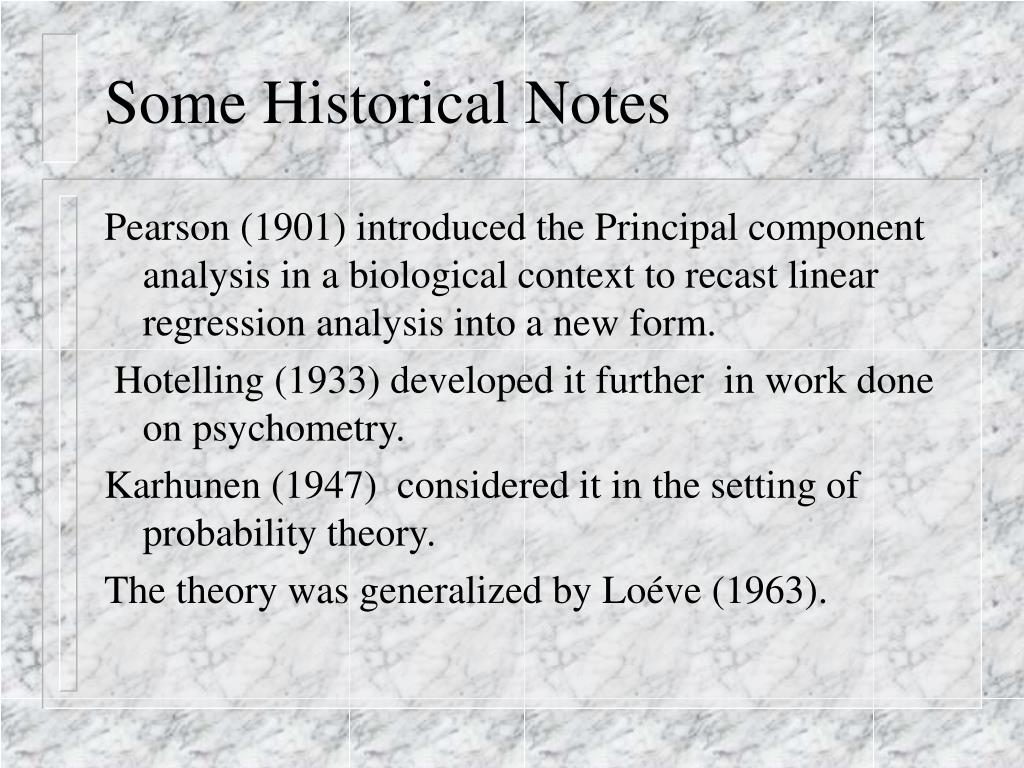 Some Historical Notes

Pearson (1901) introduced the Principal component analysis in a biological context to recast linear regression analysis into a new form.

Hotelling (1933) developed it further in work done on psychometry.

Karhunen (1947) considered it in the setting of probability theory.

The theory was generalized by Loéve (1963).